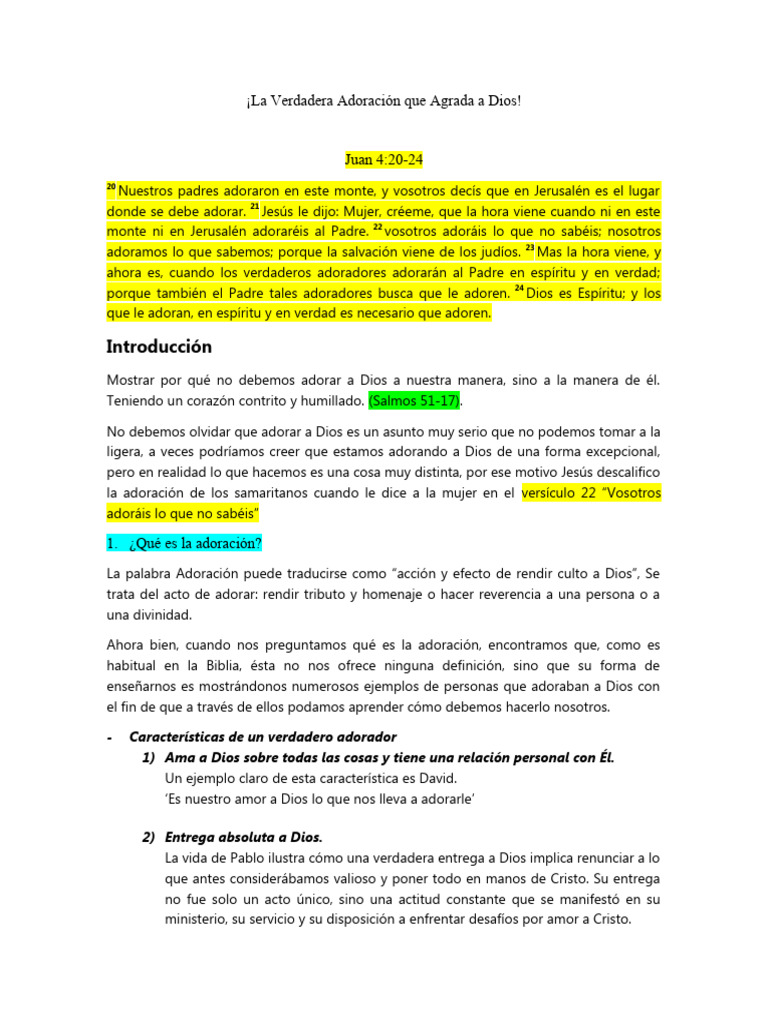 ¡La Verdadera Adoración que Agrada a Dios!

Juan 4:20-24

$^{20}$ Nuestros padres adoraron en este monte, y vosotros decís que en Jerusalén es el lugar donde se debe adorar. $^{21}$ Jesús le dijo: Mujer, créeme, que la hora viene cuando ni en este monte ni en Jerusalén adoraréis al Padre. $^{22}$ vosotros adoráis lo que no sabéis; nosotros adoramos lo que sabemos; porque la salvación viene de los judíos. $^{23}$ Mas la hora viene, y ahora es, cuando los verdaderos adoradores adorarán al Padre en espíritu y en verdad; porque también el Padre tales adoradores busca que le adoren. $^{24}$ Dios es Espíritu; y los que le adoran, en espíritu y en verdad es necesario que adoren.

Introducción

Mostrar por qué no debemos adorar a Dios a nuestra manera, sino a la manera de él. Teniendo un corazón contrito y humillado. (Salmos 51-17).

No debemos olvidar que adorar a Dios es un asunto muy serio que no podemos tomar a la ligera, a veces podríamos creer que estamos adorando a Dios de una forma excepcional, pero en realidad lo que hacemos es una cosa muy distinta, por ese motivo Jesús descalifico la adoración de los samaritanos cuando le dice a la mujer en el versículo 22 "Vosotros adoráis lo que no sabéis"

1. ¿Qué es la adoración?

La palabra Adoración puede traducirse como "acción y efecto de rendir culto a Dios", Se trata del acto de adorar: rendir tributo y homenaje o hacer reverencia a una persona o a una divinidad.

Ahora bien, cuando nos preguntamos qué es la adoración, encontramos que, como es habitual en la Biblia, ésta no nos ofrece ninguna definición, sino que su forma de enseñarnos es mostrándonos numerosos ejemplos de personas que adoraban a Dios con el fin de que a través de ellos podamos aprender cómo debemos hacerlo nosotros.

- Características de un verdadero adorador
1) Ama a Dios sobre todas las cosas y tiene una relación personal con Él.
Un ejemplo claro de esta característica es David.
'Es nuestro amor a Dios lo que nos lleva a adorarle'

2) Entrega absoluta a Dios.
La vida de Pablo ilustra cómo una verdadera entrega a Dios implica renunciar a lo que antes considerábamos valioso y poner todo en manos de Cristo. Su entrega no fue solo un acto único, sino una actitud constante que se manifestó en su ministerio, su servicio y su disposición a enfrentar desafíos por amor a Cristo.